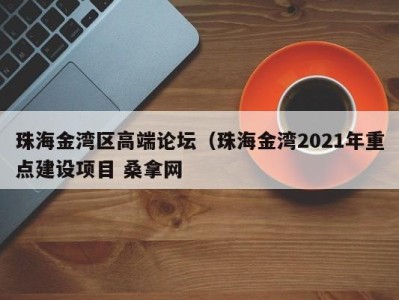 珠海金湾区高端论坛（珠海金湾2021年重点建设项目 桑拿网